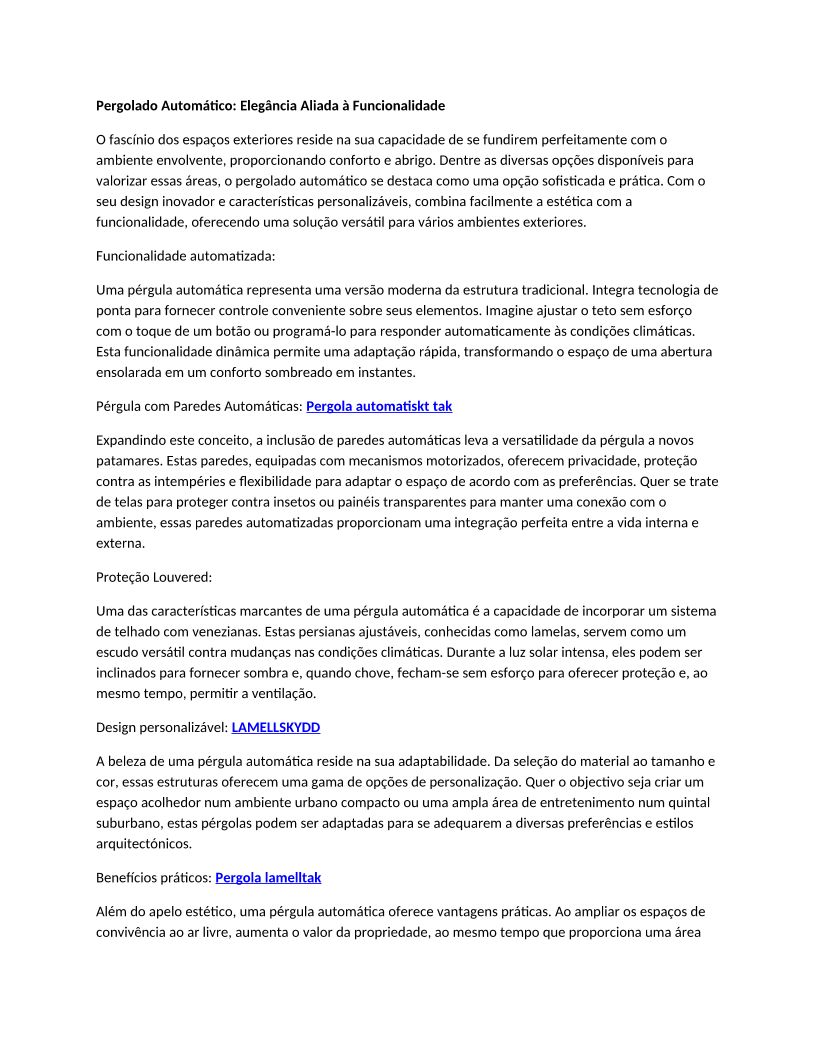 Pergolado Automático: Elegância Aliada à Funcionalidade

O fascínio dos espaços exteriores reside na sua capacidade de se fundirem perfeitamente com o ambiente envolvente, proporcionando conforto e abrigo. Dentre as diversas opções disponíveis para valorizar essas áreas, o pergolado automático se destaca como uma opção sofisticada e prática. Com o seu design inovador e características personalizáveis, combina facilmente a estética com a funcionalidade, oferecendo uma solução versátil para vários ambientes exteriores.

Funcionalidade automatizada:

Uma pérgula automática representa uma versão moderna da estrutura tradicional. Integra tecnologia de ponta para fornecer controle conveniente sobre seus elementos. Imagine ajustar o teto sem esforço com o toque de um botão ou programá-lo para responder automaticamente às condições climáticas. Esta funcionalidade dinâmica permite uma adaptação rápida, transformando o espaço de uma abertura ensolarada em um conforto sombreado em instantes.

Pérgula com Paredes Automáticas: Pergola automatiskt tak

Expandindo este conceito, a inclusão de paredes automáticas leva a versatilidade da pérgula a novos patamares. Estas paredes, equipadas com mecanismos motorizados, oferecem privacidade, proteção contra as intempéries e flexibilidade para adaptar o espaço de acordo com as preferências. Quer se trate de telas para proteger contra insetos ou painéis transparentes para manter uma conexão com o ambiente, essas paredes automatizadas proporcionam uma integração perfeita entre a vida interna e externa.

Proteção Louvered:

Uma das características marcantes de uma pérgula automática é a capacidade de incorporar um sistema de telhado com venezianas. Estas persianas ajustáveis, conhecidas como lamelas, servem como um escudo versátil contra mudanças nas condições climáticas. Durante a luz solar intensa, eles podem ser inclinados para fornecer sombra e, quando chove, fecham-se sem esforço para oferecer proteção e, ao mesmo tempo, permitir a ventilação.

Design personalizável: LAMELLSKYDD

A beleza de uma pérgula automática reside na sua adaptabilidade. Da seleção do material ao tamanho e cor, essas estruturas oferecem uma gama de opções de personalização. Quer o objectivo seja criar um espaço acolhedor num ambiente urbano compacto ou uma ampla área de entretenimento num quintal suburbano, estas pérgolas podem ser adaptadas para se adequarem a diversas preferências e estilos arquitectónicos.

Benefícios práticos: Pergola lamelltak

Além do apelo estético, uma pérgula automática oferece vantagens práticas. Ao ampliar os espaços de convivência ao ar livre, aumenta o valor da propriedade, ao mesmo tempo que proporciona uma área